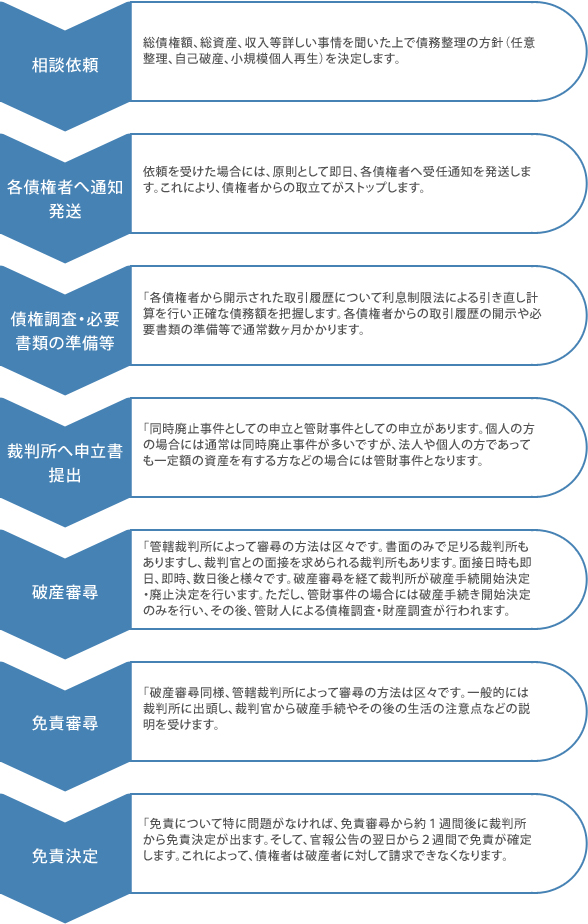 相談依頼

総債権額、総資産、収入等詳しい事情を聞いた上で債務整理の方針（任意整理、自己破産、小規模個人再生）を決定します。

各債権者へ通知発送

依頼を受けた場合には、原則として即日、各債権者へ受任通知を発送します。これにより、債権者からの取立てがストップします。

債権調査・必要書類の準備等

「各債権者から開示された取引履歴について利息制限法による引き直し計算を行い正確な債務額を把握します。各債権者からの取引履歴の開示や必要書類の準備等で通常数ヶ月かかります。

裁判所へ申立書提出

「同時廃止事件としての申立と管財事件としての申立があります。個人の方の場合には通常は同時廃止事件が多いですが、法人や個人の方であっても一定額の資産を有する方などの場合には管財事件となります。

破産審尋

「管轄裁判所によって審尋の方法は区々です。書面のみで足りる裁判所もありますし、裁判官との面接を求められる裁判所もあります。面接日時も即日、即時、数日後と様々です。破産審尋を経て裁判所が破産手続開始決定・廃止決定を行います。ただし、管財事件の場合には破産手続き開始決定のみを行い、その後、管財人による債権調査・財産調査が行われます。

免責審尋

「破産審尋同様、管轄裁判所によって審尋の方法は区々です。一般的には裁判所に出頭し、裁判官から破産手続やその後の生活の注意点などの説明を受けます。

免責決定

「免責について特に問題がなければ、免責審尋から約１週間後に裁判所から免責決定が出ます。そして、官報公告の翌日から２週間で免責が確定します。これによって、債権者は破産者に対して請求できなくなります。